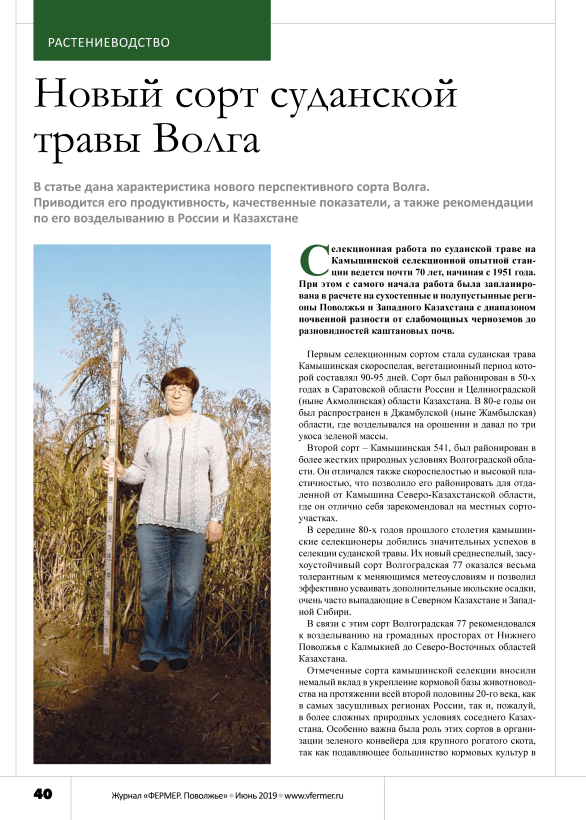 РАСТЕНИЕВОДСТВО

Новый сорт суданской травы Волга

В статье дана характеристика нового перспективного сорта Волга. Приводится его продуктивность, качественные показатели, а также рекомендации по его возделыванию в России и Казахстане

Селекционная работа по суданской траве на Камышинской селекционной опытной станции ведется почти 70 лет, начиная с 1951 года. При этом с самого начала работа была запланирована в расчете на сухостепные и полупустынные регионы Поволжья и Западного Казахстана с диапазоном почвенной разности от слабомощных черноземов до разновидностей каштановых почв.

Первым селекционным сортом стала суданская трава Камышинская скороспелая, вегетационный период которой составлял 90-95 дней. Сорт был районирован в 50-х годах в Саратовской области России и Целиноградской (ныне Акмолинская) области Казахстана. В 80-е годы он был распространен в Джамбулской (ныне Жамбылская) области, где возделывался на орошении и давал по три укоса зеленой массы.

Второй сорт – Камышинская 541, был районирован в более жестких природных условиях Волгоградской области. Он отличался также скороспелостью и высокой пластичностью, что позволило его районировать для отдаленной от Камышина Северо-Казахстанской области, где он отлично себя зарекомендовал на местных сортоучастках.

В середине 80-х годов прошлого столетия камышинские селекционеры добились значительных успехов в селекции суданской травы. Их новый среднеспелый, засухоустойчивый сорт Волгоградская 77 оказался весьма толерантным к меняющимся метеоусловиям и позволил эффективно усваивать дополнительные июльские осадки, очень часто выпадающие в Северном Казахстане и Западной Сибири.

В связи с этим сорт Волгоградская 77 рекомендовался к возделыванию на громадных просторах от Нижнего Поволжья с Калмыкией до Северо-Восточных областей Казахстана.

Отмеченные сорта камышинской селекции вносили немалый вклад в укрепление кормовой базы животноводства на протяжении всей второй половины 20-го века, как в самых засушливых регионах России, так и, пожалуй, в более сложных природных условиях соседнего Казахстана. Особенно важна была роль этих сортов в организации зеленого конвейера для крупного рогатого скота, так как подавляющее большинство кормовых культур в

40

Журнал «ФЕРМЕР. Поволжье» • Июнь 2019 • www.vfermer.ru